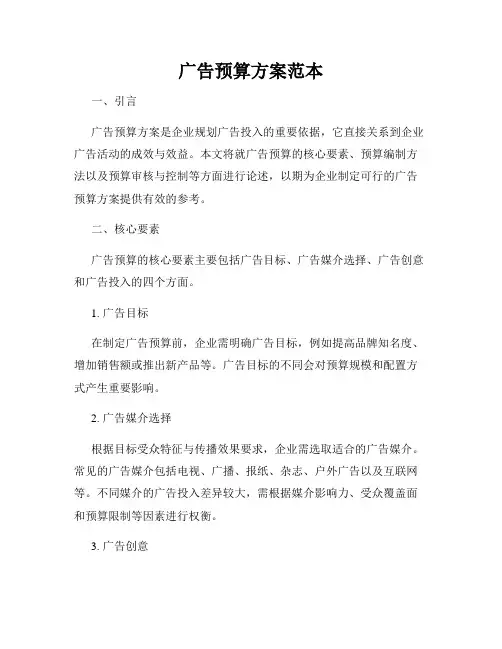 广告预算方案范本

一、引言

广告预算方案是企业规划广告投入的重要依据，它直接关系到企业广告活动的成效与效益。本文将就广告预算的核心要素、预算编制方法以及预算审核与控制等方面进行论述，以期为企业制定可行的广告预算方案提供有效的参考。

二、核心要素

广告预算的核心要素主要包括广告目标、广告媒介选择、广告创意和广告投入的四个方面。

1. 广告目标

在制定广告预算前，企业需明确广告目标，例如提高品牌知名度、增加销售额或推出新产品等。广告目标的不同会对预算规模和配置方式产生重要影响。

2. 广告媒介选择

根据目标受众特征与传播效果要求，企业需选取适合的广告媒介。常见的广告媒介包括电视、广播、报纸、杂志、户外广告以及互联网等。不同媒介的广告投入差异较大，需根据媒介影响力、受众覆盖面和预算限制等因素进行权衡。

3. 广告创意